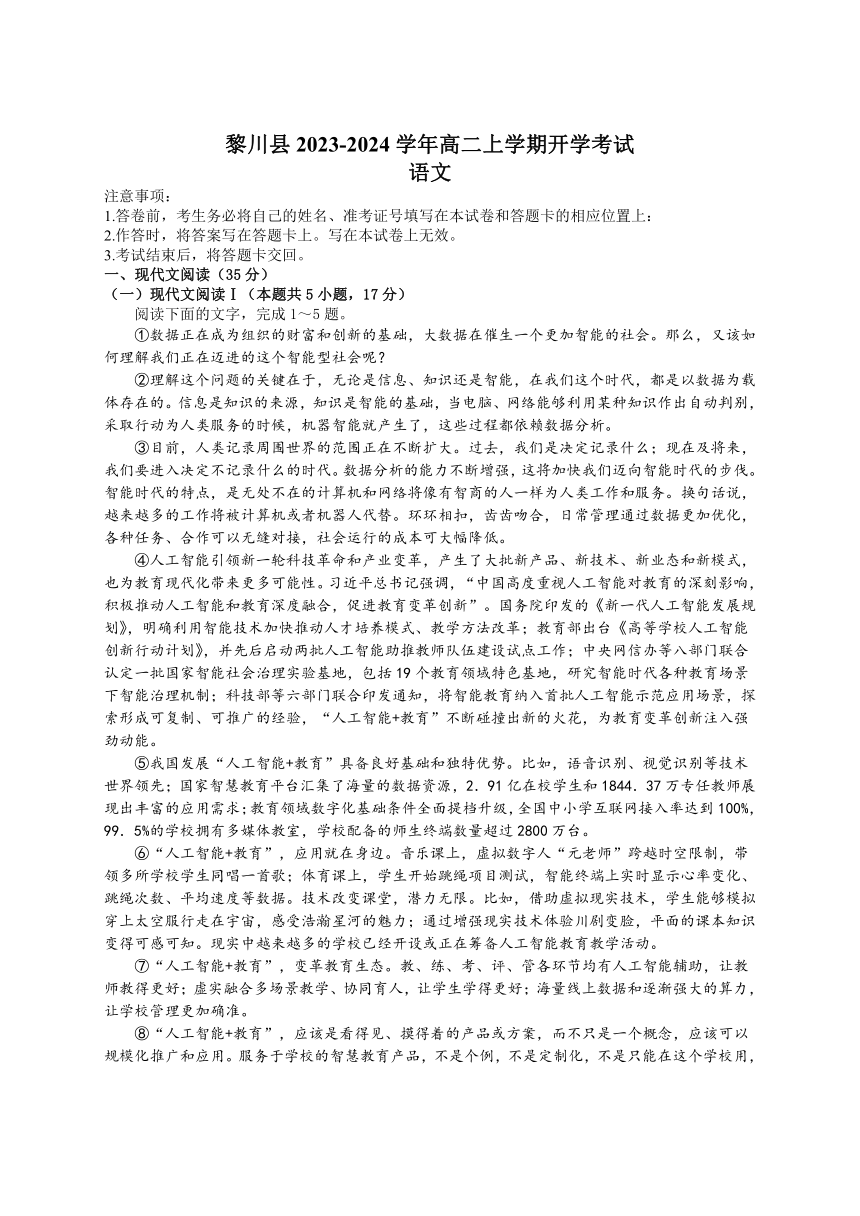 黎川县 2023-2024 学年高二上学期开学考试
语文

注意事项：
1.答卷前，考生务必将自己的姓名、准考证号填写在本试卷和答题卡的相应位置上：
2.作答时，将答案写在答题卡上。写在本试卷上无效。
3.考试结束后，将答题卡交回。

一、现代文阅读（35 分）
（一）现代文阅读Ⅰ（本题共 5 小题，17 分）
阅读下面的文字，完成 1～5 题。

①数据正在成为组织的财富和创新的基础，大数据在催生一个更加智能的社会。那么，又该如何理解我们正在迈进的这个智能型社会呢？

②理解这个问题的关键在于，无论是信息、知识还是智能，在我们这个时代，都是以数据为载体存在的。信息是知识的来源，知识是智能的基础，当电脑、网络能够利用某种知识作出自动判别，采取行动为人类服务的时候，机器智能就产生了，这些过程都依赖数据分析。

③目前，人类记录周围世界的范围正在不断扩大。过去，我们是决定记录什么；现在及将来，我们要进入决定不记录什么的时代。数据分析的能力不断增强，这将加快我们迈向智能时代的步伐。智能时代的特点，是无处不在的计算机和网络将像有智商的人一样为人类工作和服务。换句话说，越来越多的工作将被计算机或者机器人代替。环环相扣，齿齿吻合，日常管理通过数据更加优化，各种任务、合作可以无缝对接，社会运行的成本可大幅降低。

④人工智能引领新一轮科技革命和产业变革，产生了大批新产品、新技术、新业态和新模式，也为教育现代化带来更多可能性。习近平总书记强调，“中国高度重视人工智能对教育的深刻影响，积极推动人工智能和教育深度融合，促进教育变革创新”。国务院印发的《新一代人工智能发展规划》，明确利用智能技术加快推动人才培养模式、教学方法改革；教育部出台《高等学校人工智能创新行动计划》，并先后启动两批人工智能助推教师队伍建设试点工作；中央网信办等八部门联合认定一批国家智能社会治理实验基地，包括 19 个教育领域特色基地，研究智能时代各种教育场景下智能治理机制；科技部等六部门联合印发通知，将智能教育纳入首批人工智能示范应用场景，探索形成可复制、可推广的经验，“人工智能+教育”不断碰撞出新的火花，为教育变革创新注入强劲动能。

⑤我国发展“人工智能+教育”具备良好基础和独特优势。比如，语音识别、视觉识别等技术世界领先；国家智慧教育平台汇集了海量的数据资源，2．91 亿在校学生和 1844．37 万专任教师展现出丰富的应用需求；教育领域数字化基础条件全面提档升级，全国中小学互联网接入率达到 100%，99．5%的学校拥有多媒体教室，学校配备的师生终端数量超过 2800 万台。

⑥“人工智能+教育”，应用就在身边。音乐课上，虚拟数字人“元老师”跨越时空限制，带领多所学校学生同唱一首歌；体育课上，学生开始跳绳项目测试，智能终端上实时显示心率变化、跳绳次数、平均速度等数据。技术改变课堂，潜力无限。比如，借助虚拟现实技术，学生能够模拟穿上太空服行走在宇宙，感受浩瀚星河的魅力；通过增强现实技术体验川剧变脸，平面的课本知识变得可感可知。现实中越来越多的学校已经开设或正在筹备人工智能教育教学活动。

⑦“人工智能+教育”，变革教育生态。教、练、考、评、管各环节均有人工智能辅助，让教师教得更好；虚实融合多场景教学、协同育人，让学生学得更好；海量线上数据和逐渐强大的算力，让学校管理更加确准。

⑧“人工智能+教育”，应该是看得见、摸得着的产品或方案，而不只是一个概念，应该可以规模化推广和应用。服务于学校的智慧教育产品，不是个例，不是定制化，不是只能在这个学校用，